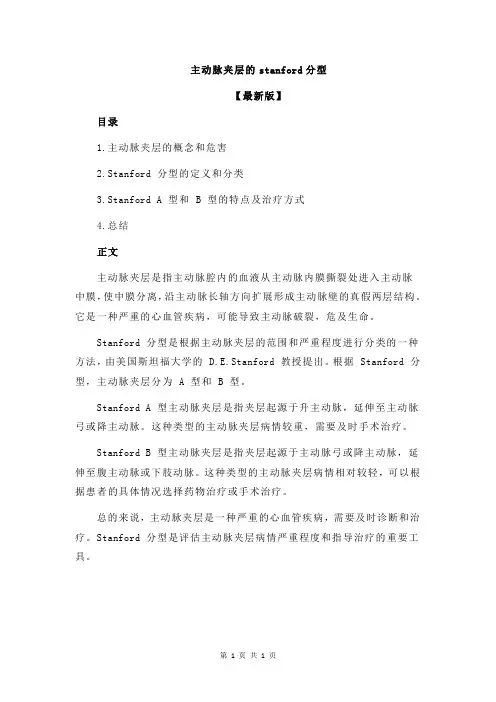 主动脉夹层的 stanford 分型

【最新版】

目录

1.主动脉夹层的概念和危害

2.Stanford 分型的定义和分类

3.Stanford A 型和 B 型的特点及治疗方式

4.总结

正文

主动脉夹层是指主动脉腔内的血液从主动脉内膜撕裂处进入主动脉中膜，使中膜分离，沿主动脉长轴方向扩展形成主动脉壁的真假两层结构。它是一种严重的心血管疾病，可能导致主动脉破裂，危及生命。

Stanford 分型是根据主动脉夹层的范围和严重程度进行分类的一种方法，由美国斯坦福大学的 D.E.Stanford 教授提出。根据 Stanford 分型，主动脉夹层分为 A 型和 B 型。

Stanford A 型主动脉夹层是指夹层起源于升主动脉，延伸至主动脉弓或降主动脉。这种类型的主动脉夹层病情较重，需要及时手术治疗。

Stanford B 型主动脉夹层是指夹层起源于主动脉弓或降主动脉，延伸至腹主动脉或下肢动脉。这种类型的主动脉夹层病情相对较轻，可以根据患者的具体情况选择药物治疗或手术治疗。

总的来说，主动脉夹层是一种严重的心血管疾病，需要及时诊断和治疗。Stanford 分型是评估主动脉夹层病情严重程度和指导治疗的重要工具。

第 1 页 共 1 页